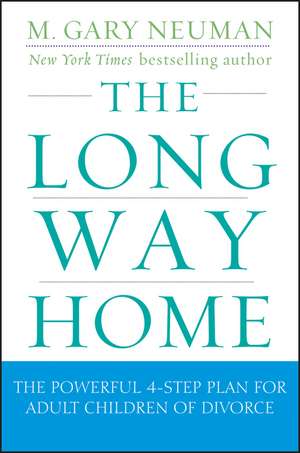 M. GARY NEUMAN
New York Times bestselling author

THE
LONG
WAY
HOME

THE POWERFUL 4-STEP PLAN FOR ADULT CHILDREN OF DIVORCE